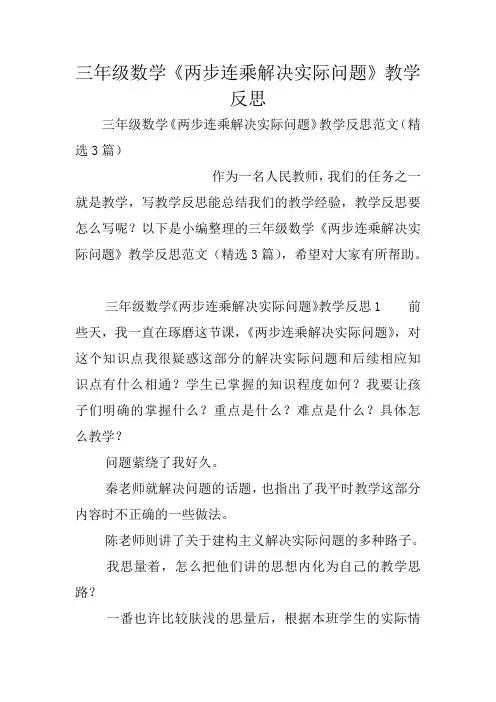 三年级数学《两步连乘解决实际问题》教学反思

三年级数学《两步连乘解决实际问题》教学反思范文（精选3篇）

作为一名人民教师，我们的任务之一就是教学，写教学反思能总结我们的教学经验，教学反思要怎么写呢？以下是小编整理的三年级数学《两步连乘解决实际问题》教学反思范文（精选3篇），希望对大家有所帮助。

三年级数学《两步连乘解决实际问题》教学反思1　　前些天，我一直在琢磨这节课，《两步连乘解决实际问题》，对这个知识点我很疑惑这部分的解决实际问题和后续相应知识点有什么相通？学生已掌握的知识程度如何？我要让孩子们明确的掌握什么？重点是什么？难点是什么？具体怎么教学？

问题萦绕了我好久。

秦老师就解决问题的话题，也指出了我平时教学这部分内容时不正确的一些做法。

陈老师则讲了关于建构主义解决实际问题的多种路子。

我思量着，怎么把他们讲的思想内化为自己的教学思路？

一番也许比较肤浅的思量后，根据本班学生的实际情